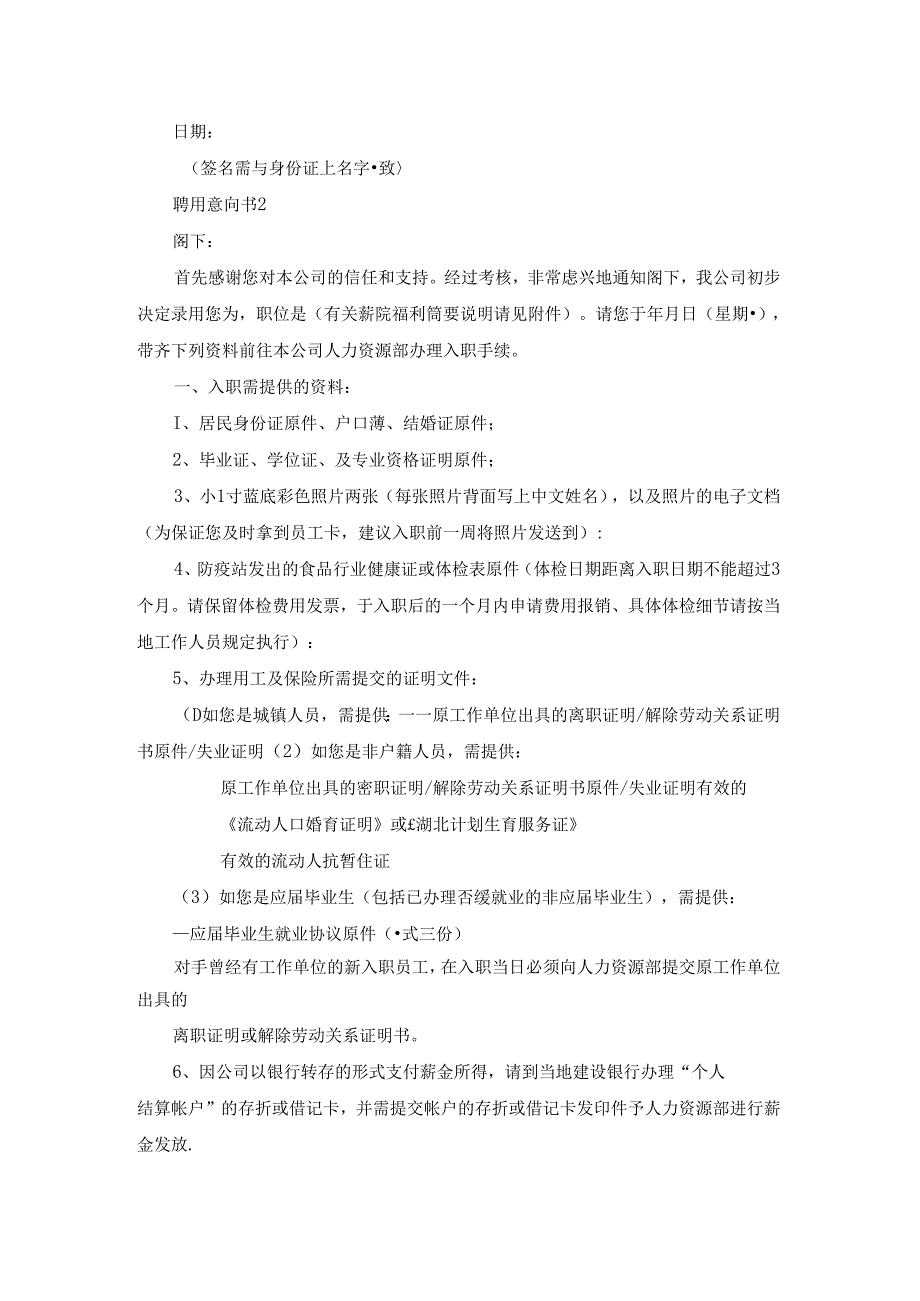 日期：

（签名需与身份证上名字•致）

聘用意向书2

阁下：

首先感谢您对本公司的信任和支持。经过考核，非常虑兴地通知阁下，我公司初步决定录用您为，职位是（有关薪院福利简要说明请见附件）。请您于年月日（星期•），带齐下列资料前往本公司人力资源部办理入职手续。

一、入职需提供的资料：

I、居民身份证原件、户口薄、结婚证原件；

2、毕业证、学位证、及专业资格证明原件；

3、小1寸蓝底彩色照片两张（每张照片背面写上中文姓名），以及照片的电子文档（为保证您及时拿到员工卡，建议入职前一周将照片发送到）：

4、防疫站发出的食品行业健康证或体检表原件（体检日期距离入职日期不能超过3个月。请保留体检费用发票，于入职后的一个月内申请费用报销、具体体检细节请按当地工作人员规定执行）：

5、办理用工及保险所需提交的证明文件：

（D如您是城镇人员，需提供：一一原工作单位出具的离职证明/解除劳动关系证明书原件/失业证明（2）如您是非户籍人员，需提供：

原工作单位出具的密职证明/解除劳动关系证明书原件/失业证明有效的

《流动人口婚育证明》或£湖北计划生育服务证》

有效的流动人抗暂住证

（3）如您是应届毕业生（包括已办理否缓就业的非应届毕业生），需提供：

—应届毕业生就业协议原件（•式三份）

对手曾经有工作单位的新入职员工，在入职当日必须向人力资源部提交原工作单位出具的

离职证明或解除劳动关系证明书。

6、因公司以银行转存的形式支付薪金所得，请到当地建设银行办理“个人结算帐户”的存折或借记卡，并需提交帐户的存折或借记卡发印件予人力资源部进行薪金发放.